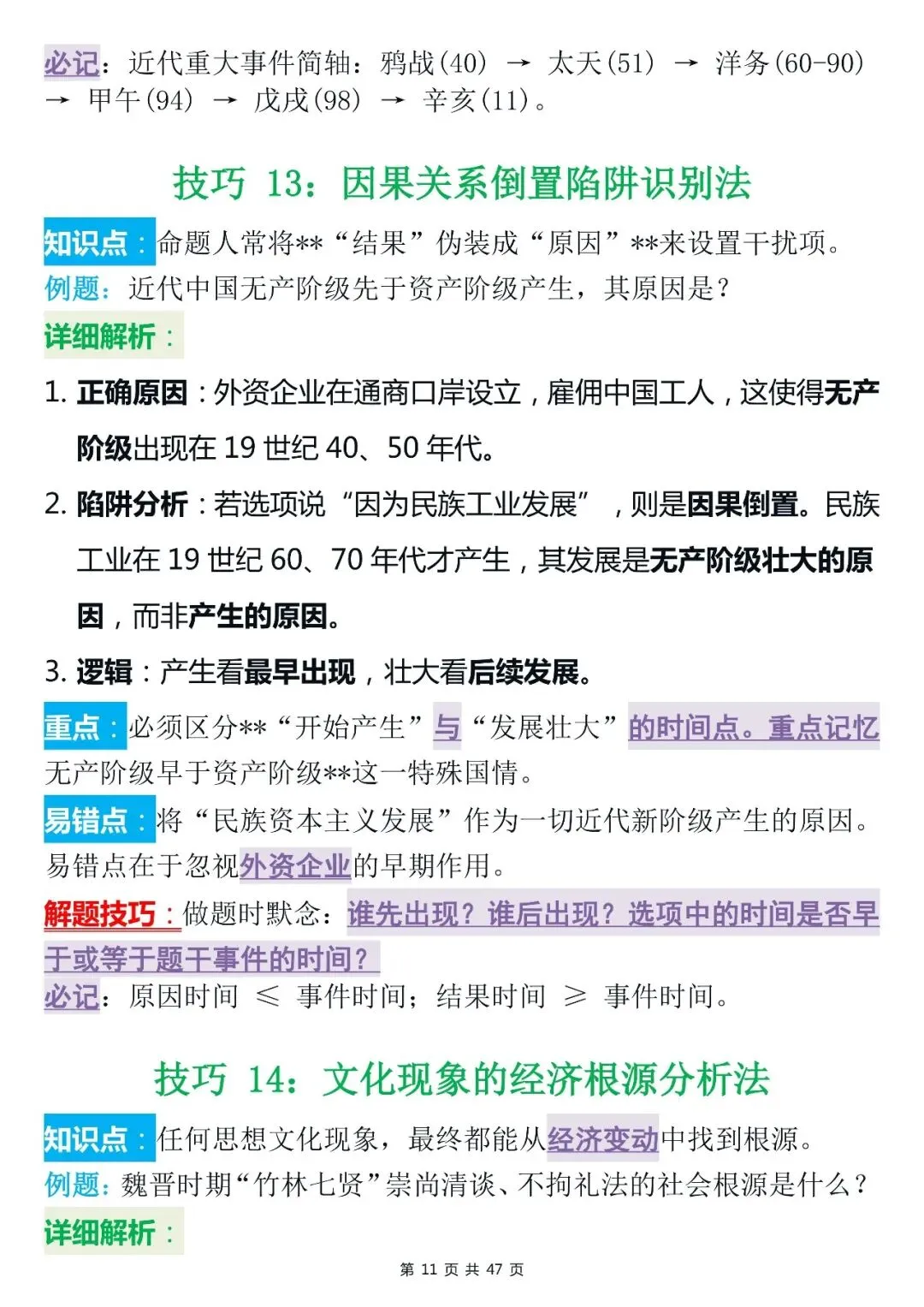 必记：近代重大事件简轴：鸦战(40) → 太天(51) → 洋务(60-90) → 甲午(94) → 戊戌(98) → 辛亥(11)。

技巧 13：因果关系倒置陷阱识别法

知识点：命题人常将**“结果”伪装成“原因”**来设置干扰项。
例题：近代中国无产阶级先于资产阶级产生，其原因是？
详细解析：

1. 正确原因：外资企业在通商口岸设立，雇佣中国工人，这使得无产阶级出现在 19 世纪 40、50 年代。

2. 陷阱分析：若选项说“因为民族工业发展”，则是因果倒置。民族工业在 19 世纪 60、70 年代才产生，其发展是无产阶级壮大的原因，而非产生的原因。

3. 逻辑：产生看最早出现，壮大看后续发展。

重点：必须区分**“开始产生”与“发展壮大”的时间点。重点记忆无产阶级早于资产阶级**这一特殊国情。
易错点：将“民族资本主义发展”作为一切近代新阶级产生的原因。易错点在于忽视外资企业的早期作用。
解题技巧：做题时默念：谁先出现？谁后出现？选项中的时间是否早于或等于题干事件的时间？
必记：原因时间 ≤ 事件时间；结果时间 ≥ 事件时间。

技巧 14：文化现象的经济根源分析法

知识点：任何思想文化现象，最终都能从经济变动中找到根源。
例题：魏晋时期“竹林七贤”崇尚清谈、不拘礼法的社会根源是什么？
详细解析：

第 11 页 共 47 页